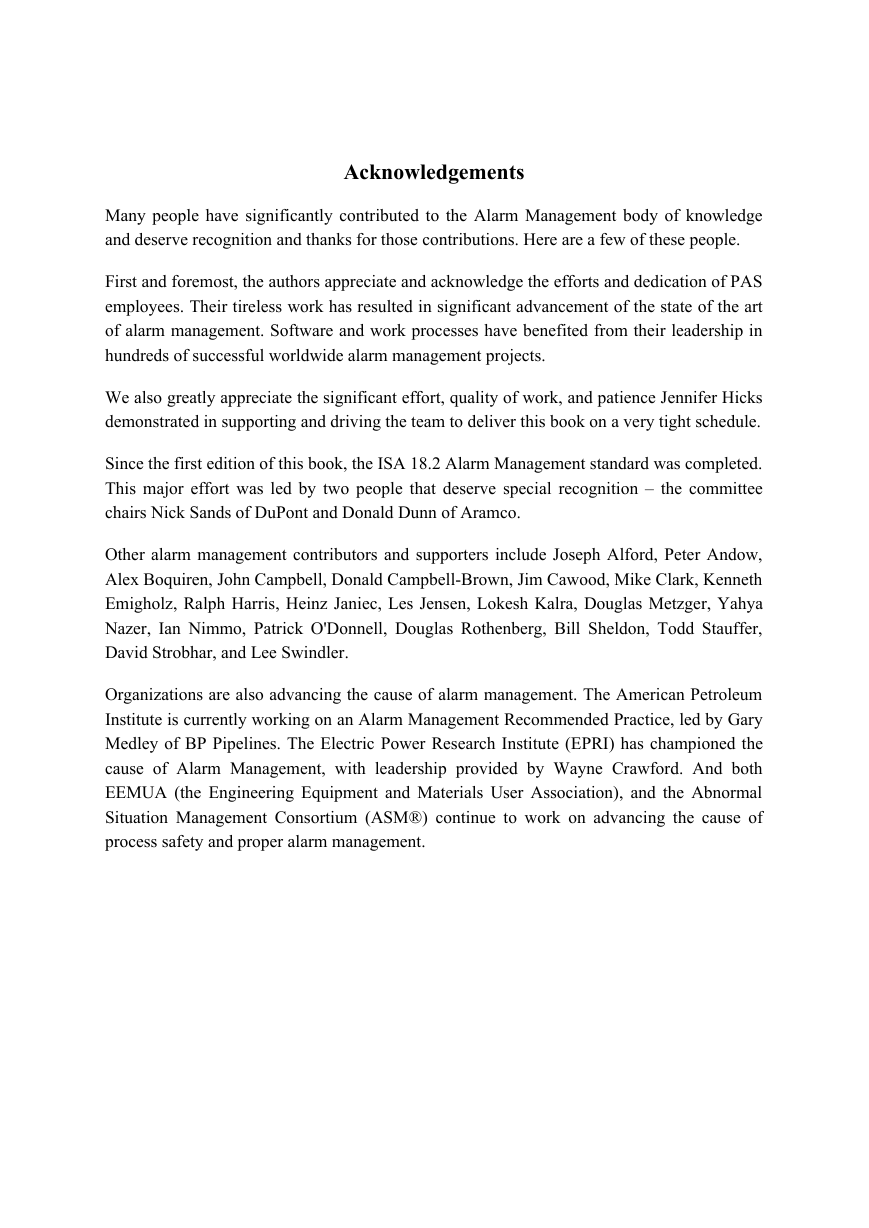 Acknowledgements

Many people have significantly contributed to the Alarm Management body of knowledge and deserve recognition and thanks for those contributions. Here are a few of these people.

First and foremost, the authors appreciate and acknowledge the efforts and dedication of PAS employees. Their tireless work has resulted in significant advancement of the state of the art of alarm management. Software and work processes have benefited from their leadership in hundreds of successful worldwide alarm management projects.

We also greatly appreciate the significant effort, quality of work, and patience Jennifer Hicks demonstrated in supporting and driving the team to deliver this book on a very tight schedule.

Since the first edition of this book, the ISA 18.2 Alarm Management standard was completed. This major effort was led by two people that deserve special recognition – the committee chairs Nick Sands of DuPont and Donald Dunn of Aramco.

Other alarm management contributors and supporters include Joseph Alford, Peter Andow, Alex Boquiren, John Campbell, Donald Campbell-Brown, Jim Cawood, Mike Clark, Kenneth Emigholz, Ralph Harris, Heinz Janiec, Les Jensen, Lokesh Kalra, Douglas Metzger, Yahya Nazer, Ian Nimmo, Patrick O'Donnell, Douglas Rothenberg, Bill Sheldon, Todd Stauffer, David Strobhar, and Lee Swindler.

Organizations are also advancing the cause of alarm management. The American Petroleum Institute is currently working on an Alarm Management Recommended Practice, led by Gary Medley of BP Pipelines. The Electric Power Research Institute (EPRI) has championed the cause of Alarm Management, with leadership provided by Wayne Crawford. And both EEMUA (the Engineering Equipment and Materials User Association), and the Abnormal Situation Management Consortium (ASM®) continue to work on advancing the cause of process safety and proper alarm management.